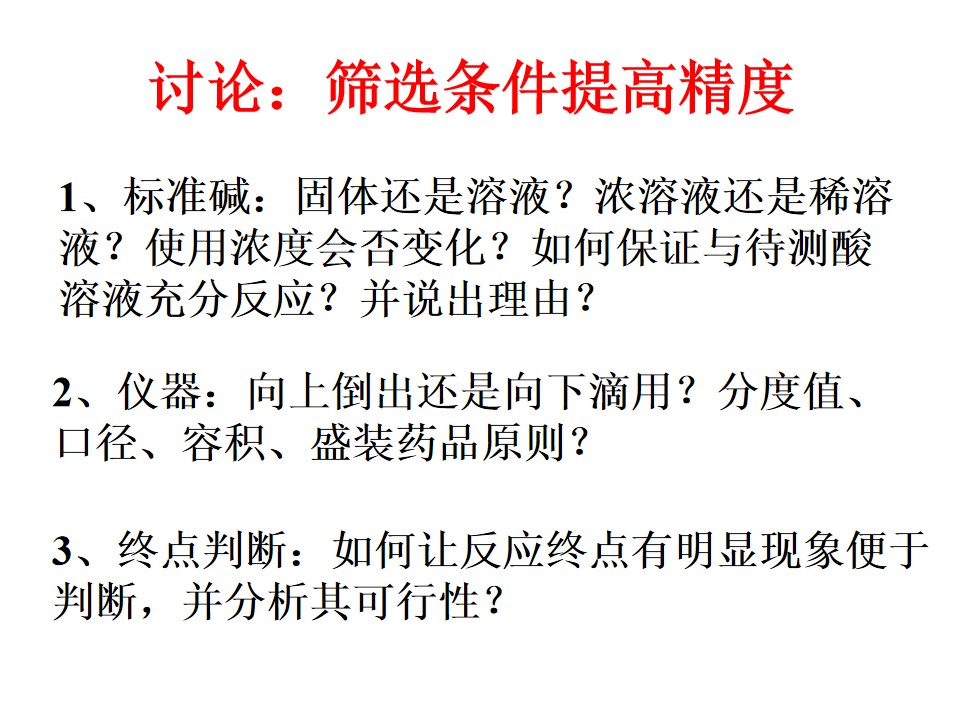 讨论：筛选条件提高精度

1、标准碱：固体还是溶液？浓溶液还是稀溶液？使用浓度会否变化？如何保证与待测酸溶液充分反应？并说出理由？

2、仪器：向上倒出还是向下滴用？分度值、口径、容积、盛装药品原则？

3、终点判断：如何让反应终点有明显现象便于判断，并分析其可行性？